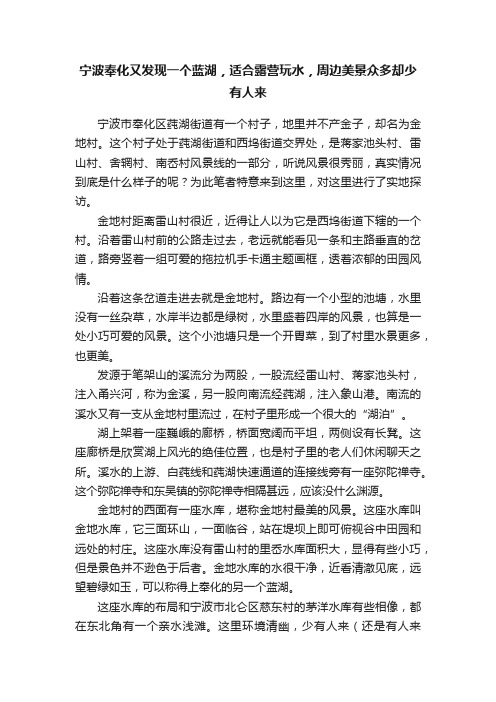 宁波奉化又发现一个蓝湖，适合露营玩水，周边美景众多却少有人来

宁波市奉化区莼湖街道有一个村子，地里并不产金子，却名为金地村。这个村子处于莼湖街道和西坞街道交界处，是蒋家池头村、雷山村、舍辋村、南岙村风景线的一部分，听说风景很秀丽，真实情况到底是什么样子的呢？为此笔者特意来到这里，对这里进行了实地探访。

金地村距离雷山村很近，近得让人以为它是西坞街道下辖的一个村。沿着雷山村前的公路走过去，老远就能看见一条和主路垂直的岔道，路旁竖着一组可爱的拖拉机手卡通主题画框，透着浓郁的田园风情。

沿着这条岔道走进去就是金地村。路边有一个小型的池塘，水里没有一丝杂草，水岸半边都是绿树，水里盛着四岸的风景，也算是一处小巧可爱的风景。这个小池塘只是一个开胃菜，到了村里水景更多，也更美。

发源于笔架山的溪流分为两股，一股流经雷山村、蒋家池头村，注入甬兴河，称为金溪，另一股向南流经莼湖，注入象山港。南流的溪水又有一支从金地村里流过，在村子里形成一个很大的“湖泊”。

湖上架着一座巍峨的廊桥，桥面宽阔而平坦，两侧设有长凳。这座廊桥是欣赏湖上风光的绝佳位置，也是村子里的老人们休闲聊天之所。溪水的上游、白莼线和莼湖快速通道的连接线旁有一座弥陀禅寺。这个弥陀禅寺和东吴镇的弥陀禅寺相隔甚远，应该没什么渊源。

金地村的西面有一座水库，堪称金地村最美的风景。这座水库叫金地水库，它三面环山，一面临谷，站在堤坝上即可俯视谷中田园和远处的村庄。这座水库没有雷山村的里岙水库面积大，显得有些小巧，但是景色并不逊色于后者。金地水库的水很干净，近看清澈见底，远望碧绿如玉，可以称得上奉化的另一个蓝湖。

这座水库的布局和宁波市北仑区慈东村的茅洋水库有些相像，都在东北角有一个亲水浅滩。这里环境清幽，少有人来（还是有人来